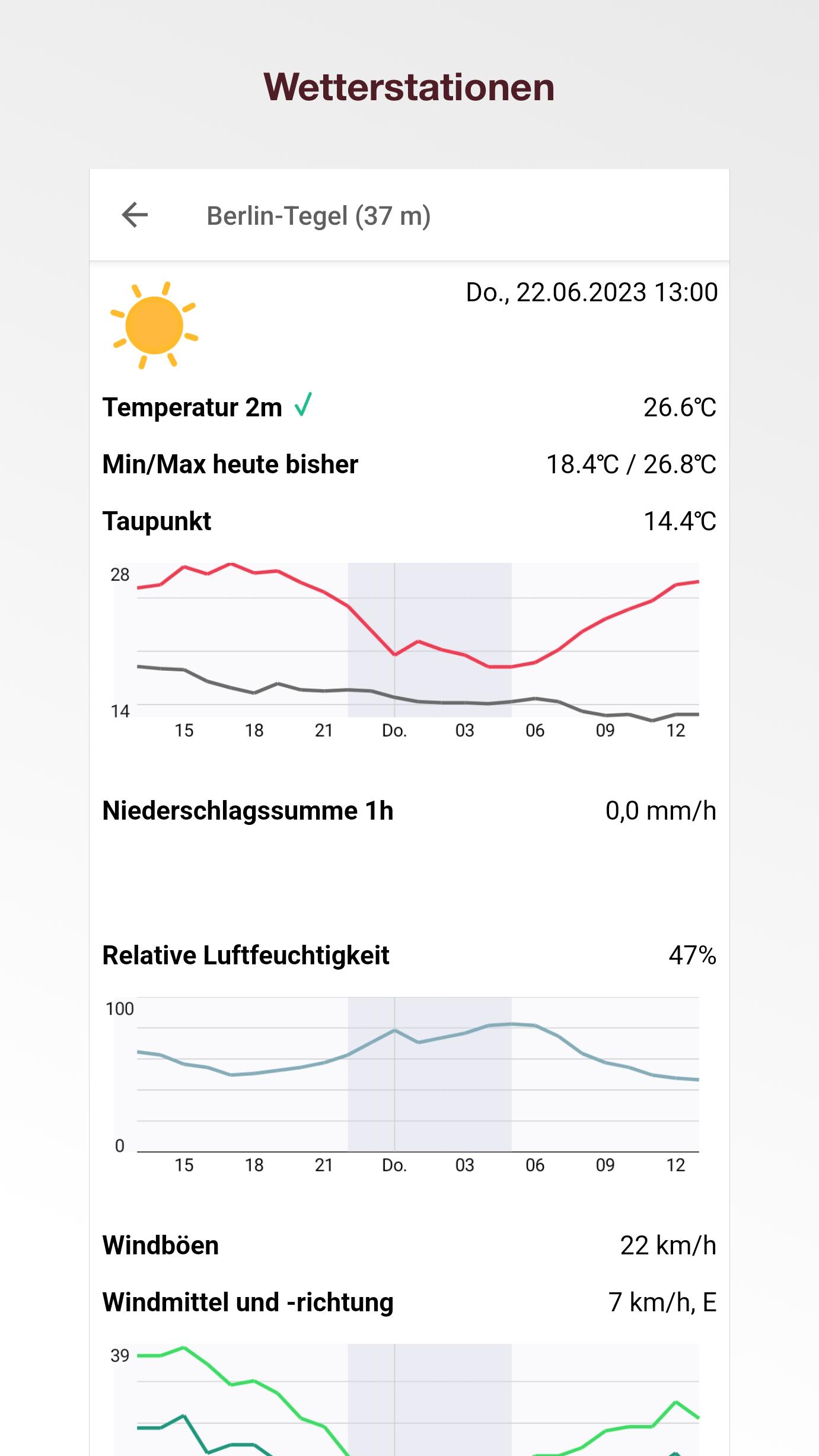 Wetterstationen

Berlin-Tegel (37 m)

Do., 22.06.2023 13:00

Temperatur 2m ✓ 26.6℃

Min/Max heute bisher 18.4℃ / 26.8℃

Taupunkt 14.4℃

28
14
15 18 21 Do. 03 06 09 12

Niederschlagssumme 1h 0,0 mm/h

Relative Luftfeuchtigkeit 47%

100
0
15 18 21 Do. 03 06 09 12

Windböen 22 km/h

Windmittel und -richtung 7 km/h, E

39